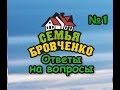 №1

СЕМЬЯ БРОВЧЕНКО

Ответы на вопросы